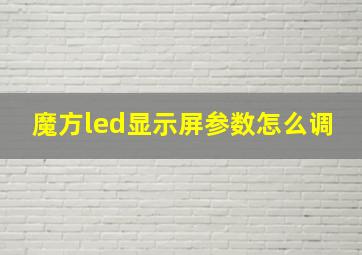 魔方led显示屏参数怎么调